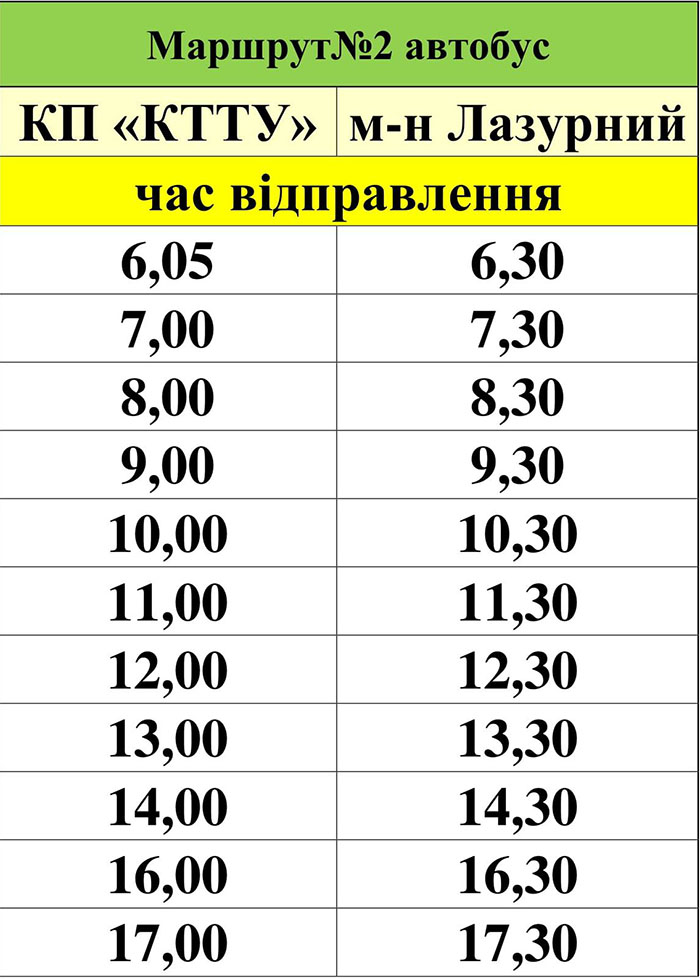 | Маршрут№2 автобус | |
|---|---|
| КП «КТТУ» | м-н Лазурний |
| час відправлення | |
| 6,05 | 6,30 |
| 7,00 | 7,30 |
| 8,00 | 8,30 |
| 9,00 | 9,30 |
| 10,00 | 10,30 |
| 11,00 | 11,30 |
| 12,00 | 12,30 |
| 13,00 | 13,30 |
| 14,00 | 14,30 |
| 16,00 | 16,30 |
| 17,00 | 17,30 |